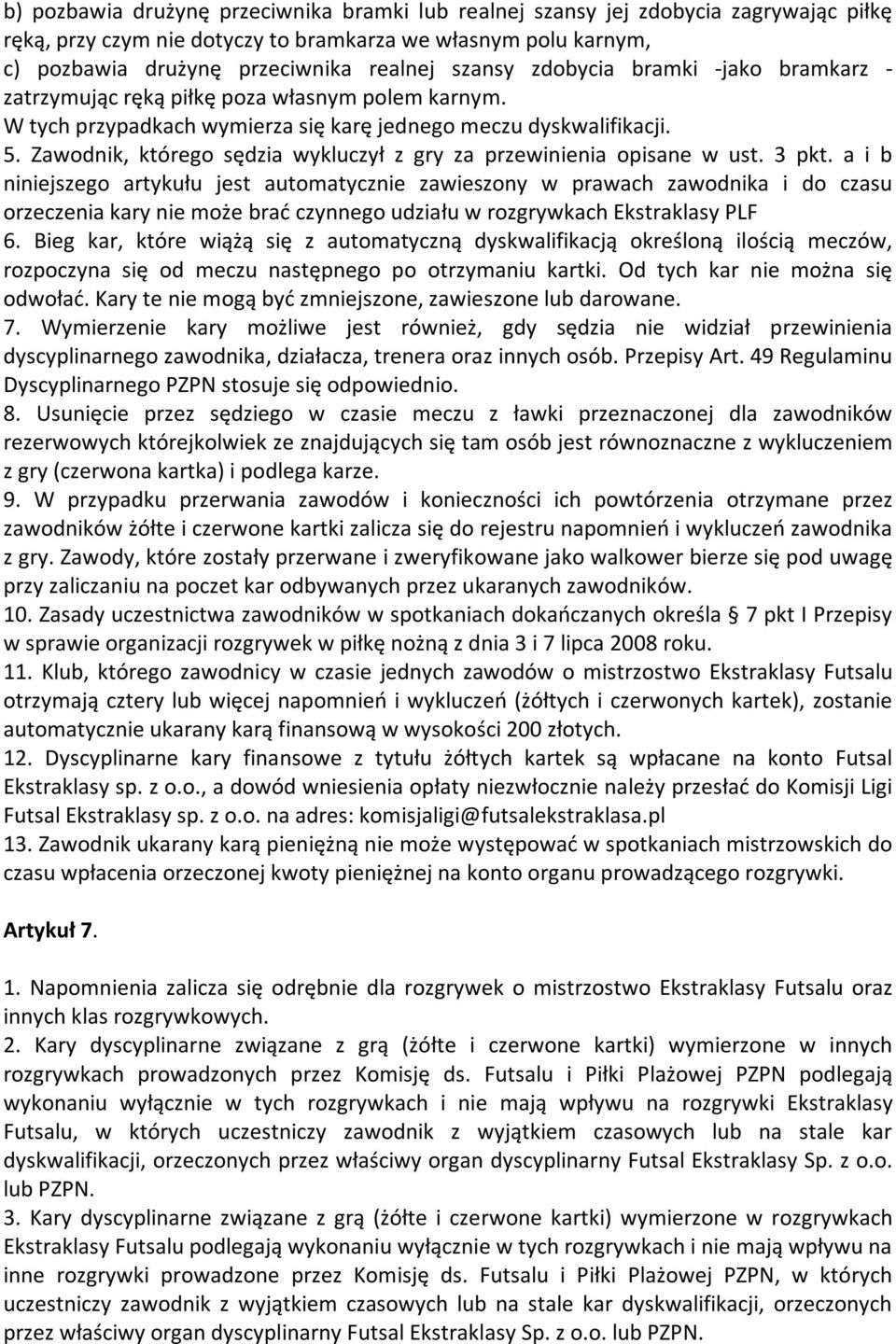 b) pozbawia drużynę przeciwnika bramki lub realnej szansy jej zdobycia zagrywając piłkę ręką, przy czym nie dotyczy to bramkarza we własnym polu karnym,
c) pozbawia drużynę przeciwnika realnej szansy zdobycia bramki -jako bramkarz - zatrzymując ręką piłkę poza własnym polem karnym.
W tych przypadkach wymierza się karę jednego meczu dyskwalifikacji.
5. Zawodnik, którego sędzia wykluczył z gry za przewinienia opisane w ust. 3 pkt. a i b niniejszego artykułu jest automatycznie zawieszony w prawach zawodnika i do czasu orzeczenia kary nie może brać czynnego udziału w rozgrywkach Ekstraklasy PLF
6. Bieg kar, które wiążą się z automatyczną dyskwalifikacją określoną ilością meczów, rozpoczyna się od meczu następnego po otrzymaniu kartki. Od tych kar nie można się odwołać. Kary te nie mogą być zmniejszone, zawieszone lub darowane.
7. Wymierzenie kary możliwe jest również, gdy sędzia nie widział przewinienia dyscyplinarnego zawodnika, działacza, trenera oraz innych osób. Przepisy Art. 49 Regulaminu Dyscyplinarnego PZPN stosuje się odpowiednio.
8. Usunięcie przez sędziego w czasie meczu z ławki przeznaczonej dla zawodników rezerwowych którejkolwiek ze znajdujących się tam osób jest równoznaczne z wykluczeniem z gry (czerwona kartka) i podlega karze.
9. W przypadku przerwania zawodów i konieczności ich powtórzenia otrzymane przez zawodników żółte i czerwone kartki zalicza się do rejestru napomnień i wykluczeń zawodnika z gry. Zawody, które zostały przerwane i zweryfikowane jako walkower bierze się pod uwagę przy zaliczaniu na poczet kar odbywanych przez ukaranych zawodników.
10. Zasady uczestnictwa zawodników w spotkaniach dokańczanych określa § 7 pkt I Przepisy w sprawie organizacji rozgrywek w piłkę nożną z dnia 3 i 7 lipca 2008 roku.
11. Klub, którego zawodnicy w czasie jednych zawodów o mistrzostwo Ekstraklasy Futsalu otrzymają cztery lub więcej napomnień i wykluczeń (żółtych i czerwonych kartek), zostanie automatycznie ukarany karą finansową w wysokości 200 złotych.
12. Dyscyplinarne kary finansowe z tytułu żółtych kartek są wpłacane na konto Futsal Ekstraklasy sp. z o.o., a dowód wniesienia opłaty niezwłocznie należy przesłać do Komisji Ligi Futsal Ekstraklasy sp. z o.o. na adres: komisjaligi@futsalekstraklasa.pl
13. Zawodnik ukarany karą pieniężną nie może występować w spotkaniach mistrzowskich do czasu wpłacenia orzeczonej kwoty pieniężnej na konto organu prowadzącego rozgrywki.

Artykuł 7.

1. Napomnienia zalicza się odrębnie dla rozgrywek o mistrzostwo Ekstraklasy Futsalu oraz innych klas rozgrywkowych.
2. Kary dyscyplinarne związane z grą (żółte i czerwone kartki) wymierzone w innych rozgrywkach prowadzonych przez Komisję ds. Futsalu i Piłki Plażowej PZPN podlegają wykonaniu wyłącznie w tych rozgrywkach i nie mają wpływu na rozgrywki Ekstraklasy Futsalu, w których uczestniczy zawodnik z wyjątkiem czasowych lub na stale kar dyskwalifikacji, orzeczonych przez właściwy organ dyscyplinarny Futsal Ekstraklasy Sp. z o.o. lub PZPN.
3. Kary dyscyplinarne związane z grą (żółte i czerwone kartki) wymierzone w rozgrywkach Ekstraklasy Futsalu podlegają wykonaniu wyłącznie w tych rozgrywkach i nie mają wpływu na inne rozgrywki prowadzone przez Komisję ds. Futsalu i Piłki Plażowej PZPN, w których uczestniczy zawodnik z wyjątkiem czasowych lub na stale kar dyskwalifikacji, orzeczonych przez właściwy organ dyscyplinarny Futsal Ekstraklasy Sp. z o.o. lub PZPN.